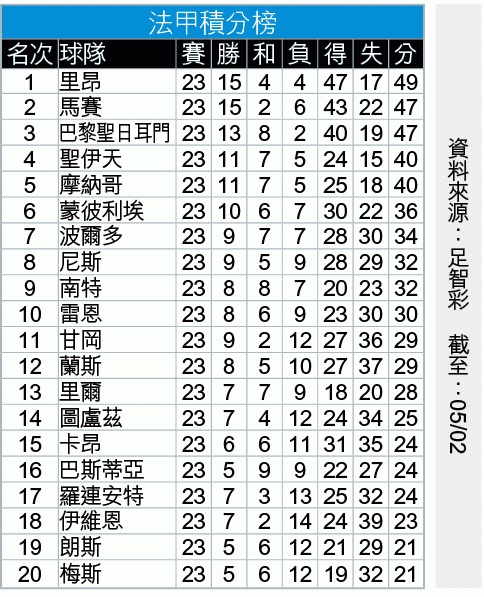 法甲積分榜

| 名次 | 球隊 | 賽 | 勝 | 和 | 負 | 得 | 失 | 分 |
|---|---|---|---|---|---|---|---|---|
| 1 | 里昂 | 23 | 15 | 4 | 4 | 47 | 17 | 49 |
| 2 | 馬賽 | 23 | 15 | 2 | 6 | 43 | 22 | 47 |
| 3 | 巴黎聖日耳門 | 23 | 13 | 8 | 2 | 40 | 19 | 47 |
| 4 | 聖伊天 | 23 | 11 | 7 | 5 | 24 | 15 | 40 |
| 5 | 摩納哥 | 23 | 11 | 7 | 5 | 25 | 18 | 40 |
| 6 | 蒙彼利埃 | 23 | 10 | 6 | 7 | 30 | 22 | 36 |
| 7 | 波爾多 | 23 | 9 | 7 | 7 | 28 | 30 | 34 |
| 8 | 尼斯 | 23 | 9 | 5 | 9 | 28 | 29 | 32 |
| 9 | 南特 | 23 | 8 | 8 | 7 | 20 | 23 | 32 |
| 10 | 雷恩 | 23 | 8 | 6 | 9 | 23 | 30 | 30 |
| 11 | 甘岡 | 23 | 9 | 2 | 12 | 27 | 36 | 29 |
| 12 | 蘭斯 | 23 | 8 | 5 | 10 | 27 | 37 | 29 |
| 13 | 里爾 | 23 | 7 | 7 | 9 | 18 | 20 | 28 |
| 14 | 圖盧茲 | 23 | 7 | 4 | 12 | 24 | 34 | 25 |
| 15 | 卡昂 | 23 | 6 | 6 | 11 | 31 | 35 | 24 |
| 16 | 巴斯蒂亞 | 23 | 5 | 9 | 9 | 22 | 27 | 24 |
| 17 | 羅連安特 | 23 | 7 | 3 | 13 | 25 | 32 | 24 |
| 18 | 伊維恩 | 23 | 7 | 2 | 14 | 24 | 39 | 23 |
| 19 | 朗斯 | 23 | 5 | 6 | 12 | 21 | 29 | 21 |
| 20 | 梅斯 | 23 | 5 | 6 | 12 | 19 | 32 | 21 |

資料來源：足智彩 截至：05/02